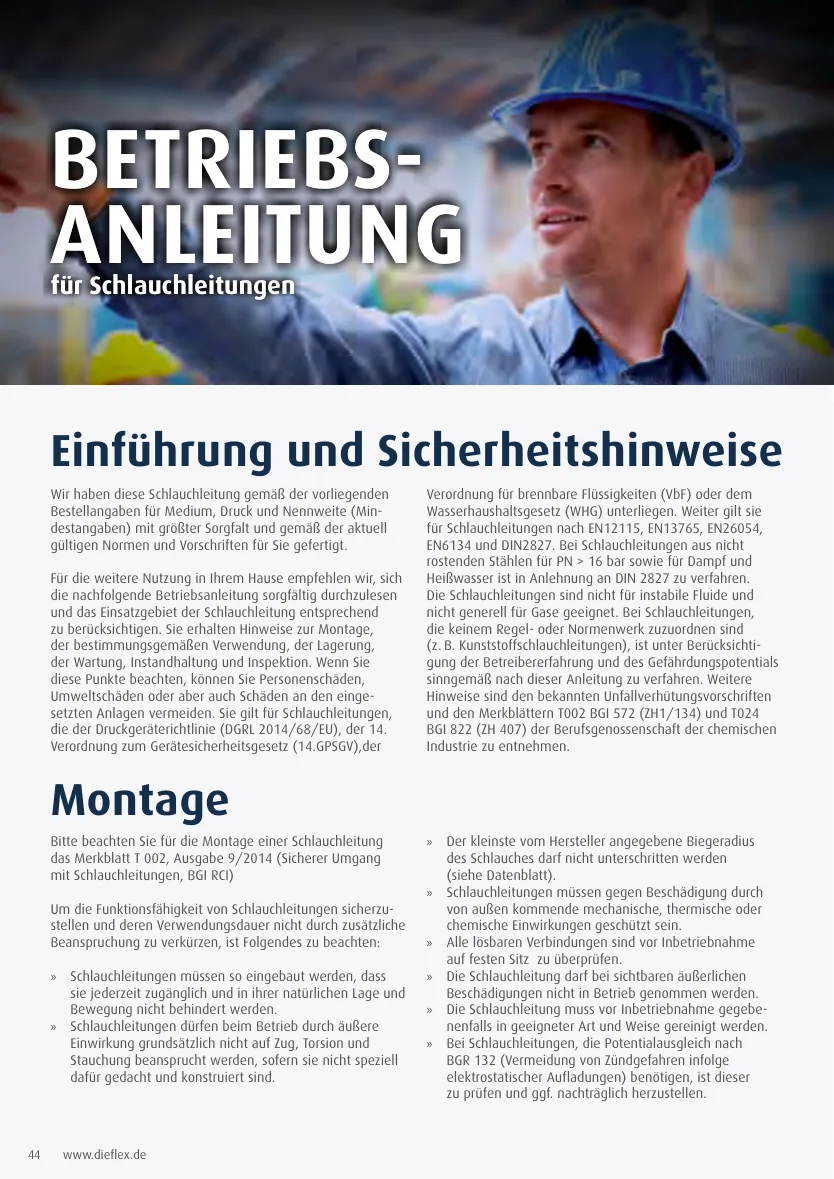 BETRIEBS-ANLEITUNG
für Schlauchleitungen

Einführung und Sicherheitshinweise

Wir haben diese Schlauchleitung gemäß der vorliegenden Bestellangaben für Medium, Druck und Nennweite (Mindestangaben) mit größter Sorgfalt und gemäß der aktuell gültigen Normen und Vorschriften für Sie gefertigt.

Für die weitere Nutzung in Ihrem Hause empfehlen wir, sich die nachfolgende Betriebsanleitung sorgfältig durchzulesen und das Einsatzgebiet der Schlauchleitung entsprechend zu berücksichtigen. Sie erhalten Hinweise zur Montage, der bestimmungsgemäßen Verwendung, der Lagerung, der Wartung, Instandhaltung und Inspektion. Wenn Sie diese Punkte beachten, können Sie Personenschäden, Umweltschäden oder aber auch Schäden an den eingesetzten Anlagen vermeiden. Sie gilt für Schlauchleitungen, die der Druckgeräterichtlinie (DGRL 2014/68/EU), der 14. Verordnung zum Gerätesicherheitsgesetz (14.GPSGV),der Verordnung für brennbare Flüssigkeiten (VbF) oder dem Wasserhaushaltsgesetz (WHG) unterliegen. Weiter gilt sie für Schlauchleitungen nach EN12115, EN13765, EN26054, EN6134 und DIN2827. Bei Schlauchleitungen aus nicht rostenden Stählen für PN > 16 bar sowie für Dampf und Heißwasser ist in Anlehnung an DIN 2827 zu verfahren. Die Schlauchleitungen sind nicht für instabile Fluide und nicht generell für Gase geeignet. Bei Schlauchleitungen, die keinem Regel- oder Normenwerk zuzuordnen sind (z. B. Kunststoffschlauchleitungen), ist unter Berücksichtigung der Betreibererfahrung und des Gefährdungspotentials sinngemäß nach dieser Anleitung zu verfahren. Weitere Hinweise sind den bekannten Unfallverhütungsvorschriften und den Merkblättern T002 BGI 572 (ZH1/134) und T024 BGI 822 (ZH 407) der Berufsgenossenschaft der chemischen Industrie zu entnehmen.

Montage

Bitte beachten Sie für die Montage einer Schlauchleitung das Merkblatt T 002, Ausgabe 9/2014 (Sicherer Umgang mit Schlauchleitungen, BGI RCI)

Um die Funktionsfähigkeit von Schlauchleitungen sicherzustellen und deren Verwendungsdauer nicht durch zusätzliche Beanspruchung zu verkürzen, ist Folgendes zu beachten:

» Schlauchleitungen müssen so eingebaut werden, dass sie jederzeit zugänglich und in ihrer natürlichen Lage und Bewegung nicht behindert werden.
» Schlauchleitungen dürfen beim Betrieb durch äußere Einwirkung grundsätzlich nicht auf Zug, Torsion und Stauchung beansprucht werden, sofern sie nicht speziell dafür gedacht und konstruiert sind.
» Der kleinste vom Hersteller angegebene Biegeradius des Schlauches darf nicht unterschritten werden (siehe Datenblatt).
» Schlauchleitungen müssen gegen Beschädigung durch von außen kommende mechanische, thermische oder chemische Einwirkungen geschützt sein.
» Alle lösbaren Verbindungen sind vor Inbetriebnahme auf festen Sitz zu überprüfen.
» Die Schlauchleitung darf bei sichtbaren äußerlichen Beschädigungen nicht in Betrieb genommen werden.
» Die Schlauchleitung muss vor Inbetriebnahme gegebenenfalls in geeigneter Art und Weise gereinigt werden.
» Bei Schlauchleitungen, die Potentialausgleich nach BGR 132 (Vermeidung von Zündgefahren infolge elektrostatischer Aufladungen) benötigen, ist dieser zu prüfen und ggf. nachträglich herzustellen.

44 www.dieflex.de